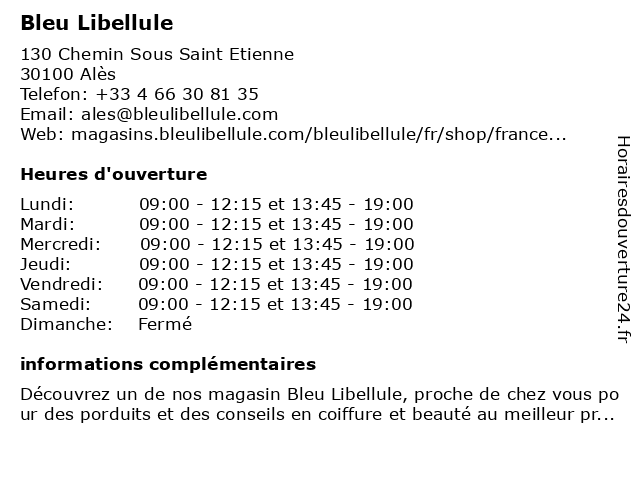 Bleu Libellule

130 Chemin Sous Saint Etienne
30100 Alès
Telefon: +33 4 66 30 81 35
Email: ales@bleulibellule.com
Web: magasins.bleulibellule.com/bleulibellule/fr/shop/france...

Heures d'ouverture

| Lundi: | 09:00 - 12:15 et 13:45 - 19:00 |
|---|---|
| Mardi: | 09:00 - 12:15 et 13:45 - 19:00 |
| Mercredi: | 09:00 - 12:15 et 13:45 - 19:00 |
| Jeudi: | 09:00 - 12:15 et 13:45 - 19:00 |
| Vendredi: | 09:00 - 12:15 et 13:45 - 19:00 |
| Samedi: | 09:00 - 12:15 et 13:45 - 19:00 |
| Dimanche: | Fermé |

informations complémentaires

Découvrez un de nos magasin Bleu Libellule, proche de chez vous po ur des porduits et des conseils en coiffure et beauté au meilleur pr...

Horairesdouverture24.fr